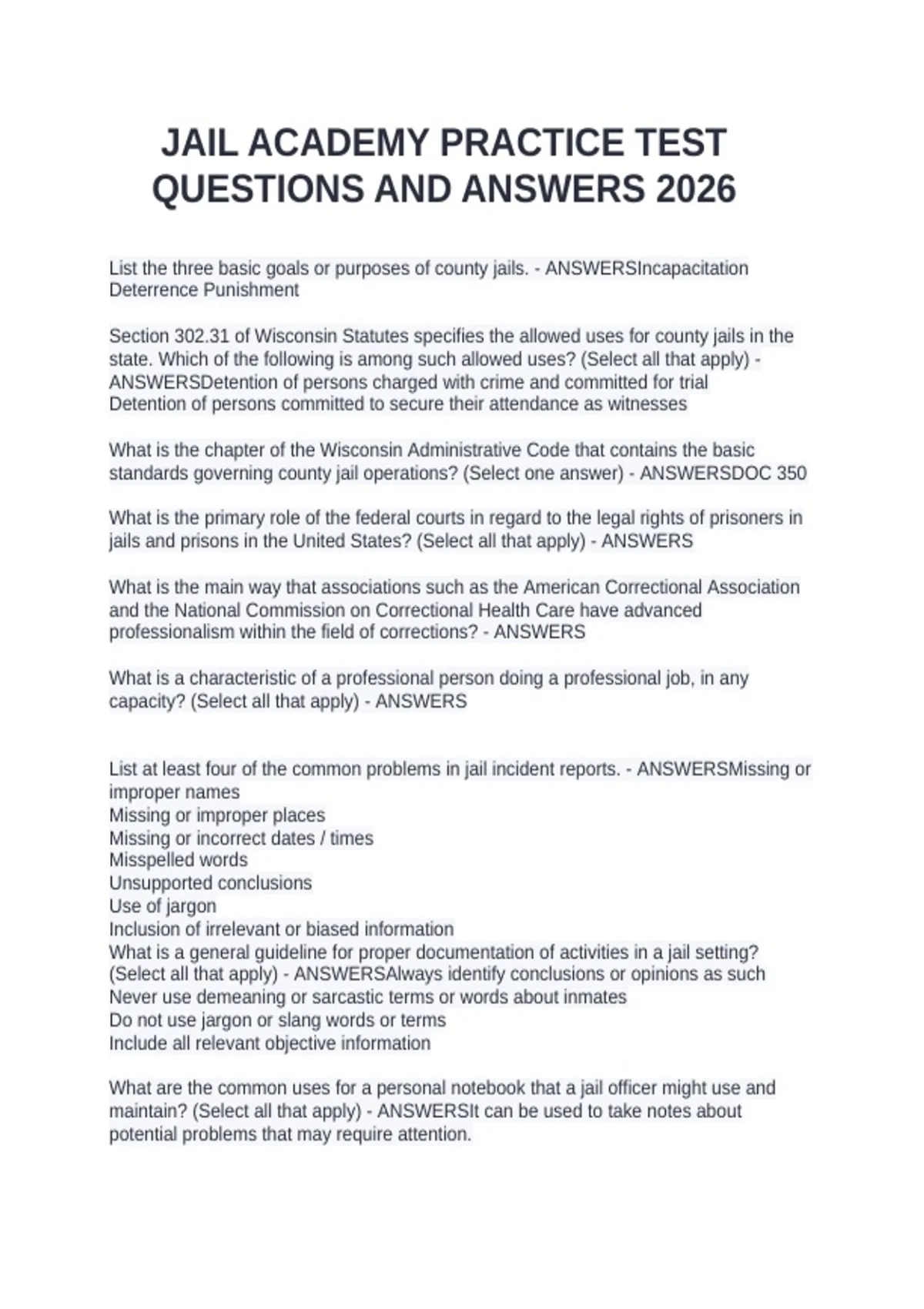 JAIL ACADEMY PRACTICE TEST QUESTIONS AND ANSWERS 2026

List the three basic goals or purposes of county jails. - ANSWERSIncapacitation Deterrence Punishment

Section 302.31 of Wisconsin Statutes specifies the allowed uses for county jails in the state. Which of the following is among such allowed uses? (Select all that apply) - ANSWERSDetention of persons charged with crime and committed for trial
Detention of persons committed to secure their attendance as witnesses

What is the chapter of the Wisconsin Administrative Code that contains the basic standards governing county jail operations? (Select one answer) - ANSWERSDOC 350

What is the primary role of the federal courts in regard to the legal rights of prisoners in jails and prisons in the United States? (Select all that apply) - ANSWERS

What is the main way that associations such as the American Correctional Association and the National Commission on Correctional Health Care have advanced professionalism within the field of corrections? - ANSWERS

What is a characteristic of a professional person doing a professional job, in any capacity? (Select all that apply) - ANSWERS

List at least four of the common problems in jail incident reports. - ANSWERSMissing or improper names
Missing or improper places
Missing or incorrect dates / times
Misspelled words
Unsupported conclusions
Use of jargon
Inclusion of irrelevant or biased information
What is a general guideline for proper documentation of activities in a jail setting? (Select all that apply) - ANSWERSAlways identify conclusions or opinions as such
Never use demeaning or sarcastic terms or words about inmates
Do not use jargon or slang words or terms
Include all relevant objective information

What are the common uses for a personal notebook that a jail officer might use and maintain? (Select all that apply) - ANSWERSIt can be used to take notes about potential problems that may require attention.